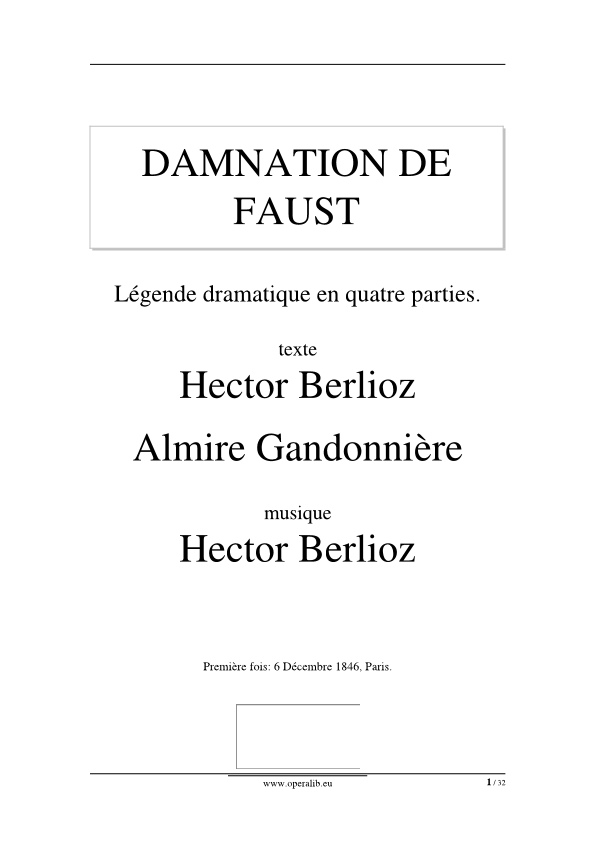 DAMNATION DE FAUST

Légende dramatique en quatre parties.

texte

Hector Berlioz

Almire Gandonnière

musique

Hector Berlioz

Première fois: 6 Décembre 1846, Paris.

www.operalib.eu

1 / 32